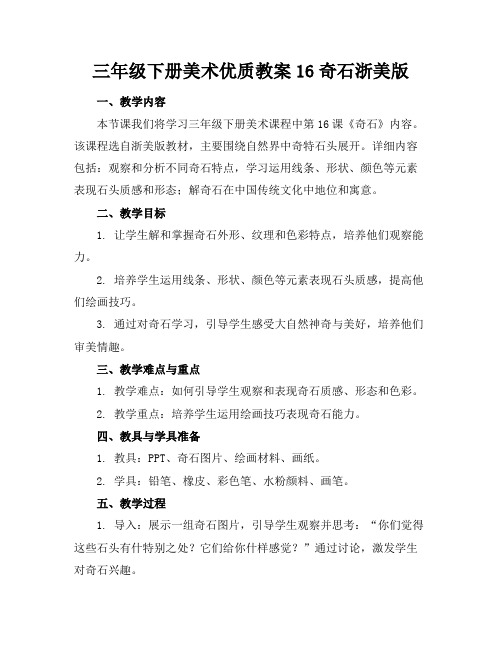 三年级下册美术优质教案 16 奇石浙美版

一、教学内容

本节课我们将学习三年级下册美术课程中第 16 课《奇石》内容。该课程选自浙美版教材，主要围绕自然界中奇特石头展开。详细内容包括：观察和分析不同奇石特点，学习运用线条、形状、颜色等元素表现石头质感和形态；解奇石在中国传统文化中地位和寓意。

二、教学目标

1. 让学生解和掌握奇石外形、纹理和色彩特点，培养他们观察能力。

2. 培养学生运用线条、形状、颜色等元素表现石头质感，提高他们绘画技巧。

3. 通过对奇石学习，引导学生感受大自然神奇与美好，培养他们审美情趣。

三、教学难点与重点

1. 教学难点：如何引导学生观察和表现奇石质感、形态和色彩。

2. 教学重点：培养学生运用绘画技巧表现奇石能力。

四、教具与学具准备

1. 教具：PPT、奇石图片、绘画材料、画纸。

2. 学具：铅笔、橡皮、彩色笔、水粉颜料、画笔。

五、教学过程

1. 导入：展示一组奇石图片，引导学生观察并思考：“你们觉得这些石头有什特别之处？它们给你什样感觉？”通过讨论，激发学生对奇石兴趣。